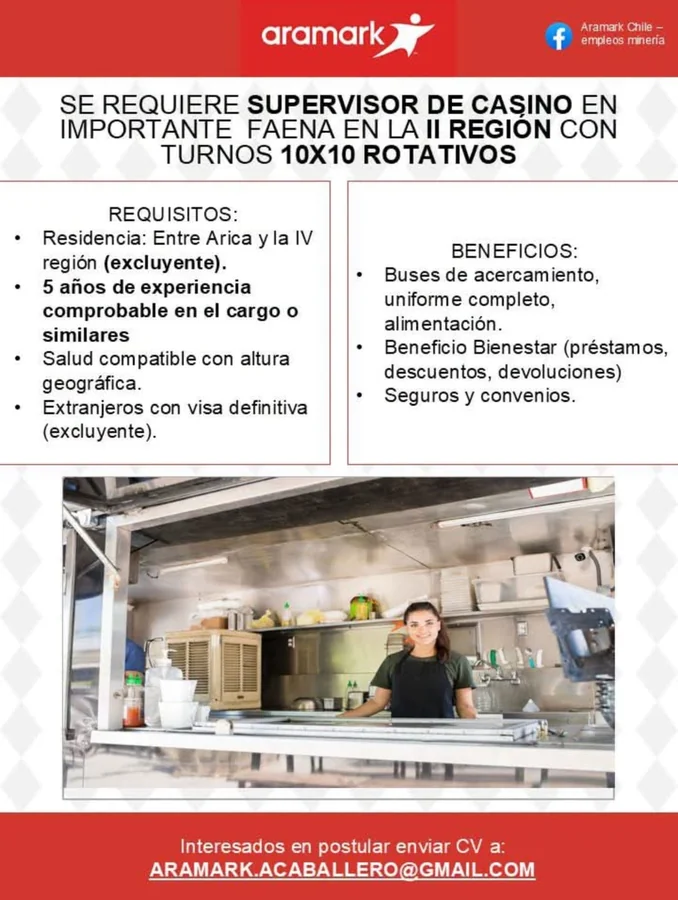 aramark

Aramark Chile – empleos minería

SE REQUIERE SUPERVISOR DE CASINO EN IMPORTANTE FAENA EN LA II REGIÓN CON TURNOS 10X10 ROTATIVOS

REQUISITOS:
• Residencia: Entre Arica y la IV región (excluyente).
• 5 años de experiencia comprobable en el cargo o similares
• Salud compatible con altura geográfica.
• Extranjeros con visa definitiva (excluyente).

BENEFICIOS:
• Buses de acercamiento, uniforme completo, alimentación.
• Beneficio Bienestar (préstamos, descuentos, devoluciones)
• Seguros y convenios.

Interesados en postular enviar CV a:
ARAMARK.ACABALLERO@GMAIL.COM